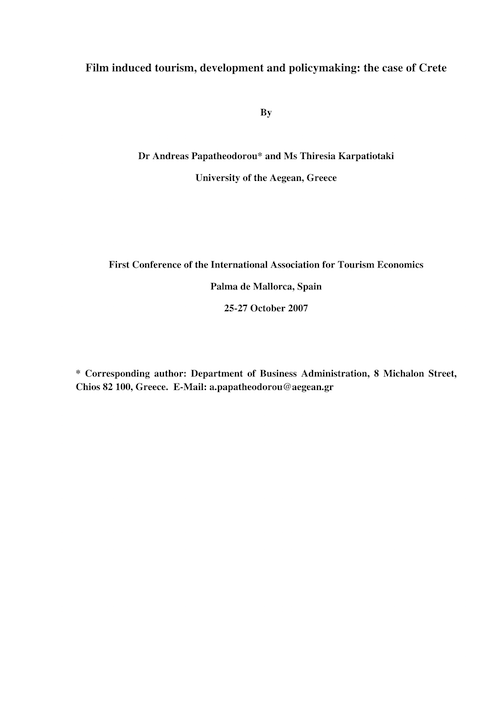 Film induced tourism, development and policymaking: the case of Crete

By

Dr Andreas Papatheodorou* and Ms Thiresia Karpatiotaki

University of the Aegean, Greece

First Conference of the International Association for Tourism Economics

Palma de Mallorca, Spain

25-27 October 2007

* Corresponding author: Department of Business Administration, 8 Michalon Street, Chios 82 100, Greece. E-Mail: a.papatheodorou@aegean.gr